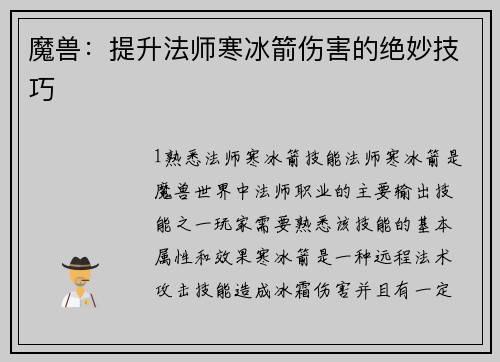 魔兽：提升法师寒冰箭伤害的绝妙技巧

1熟悉法师寒冰箭技能法师寒冰箭是魔兽世界中法师职业的主要输出技能之一玩家需要熟悉该技能的基本属性和效果寒冰箭是一种远程法术攻击技能造成冰霜伤害并且有一定